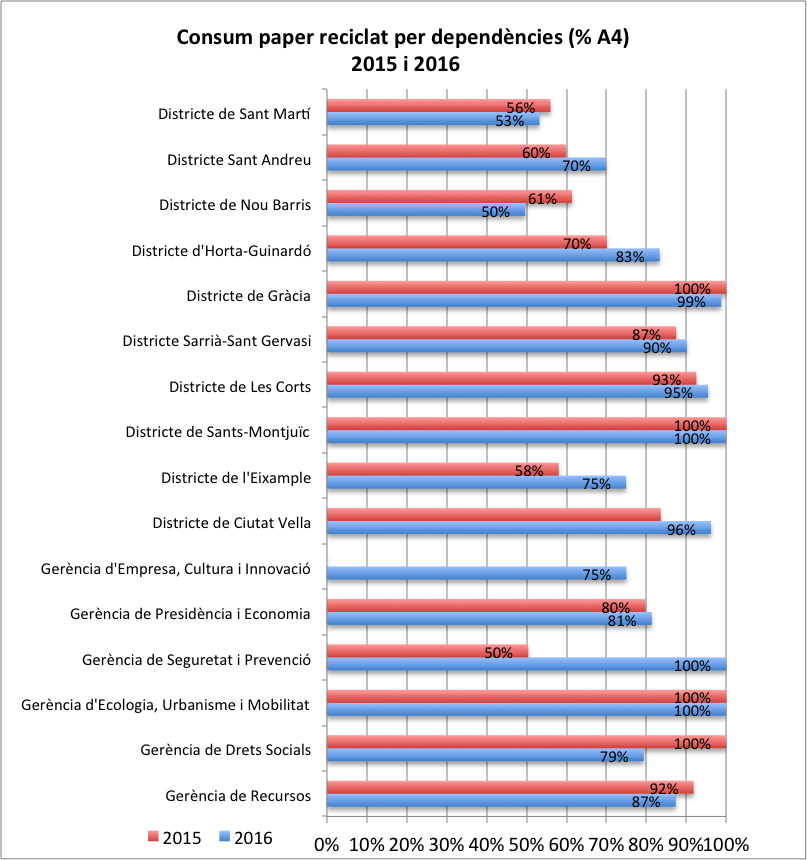 Consum paper reciclat per dependències (% A4)
2015 i 2016

Districte de Sant Martí 56% 53%
Districte Sant Andreu 60% 70%
Districte de Nou Barris 61% 50%
Districte d'Horta-Guinardó 70% 83%
Districte de Gràcia 100% 99%
Districte Sarrià-Sant Gervasi 87% 90%
Districte de Les Corts 93% 95%
Districte de Sants-Montjuïc 100% 100%
Districte de l'Eixample 58% 75%
Districte de Ciutat Vella 96%
Gerència d'Empresa, Cultura i Innovació 75%
Gerència de Presidència i Economia 80% 81%
Gerència de Seguretat i Prevenció 50% 100%
Gerència d'Ecologia, Urbanisme i Mobilitat 100% 100%
Gerència de Drets Socials 100% 79%
Gerència de Recursos 92% 87%

2015 2016

0% 10% 20% 30% 40% 50% 60% 70% 80% 90% 100%